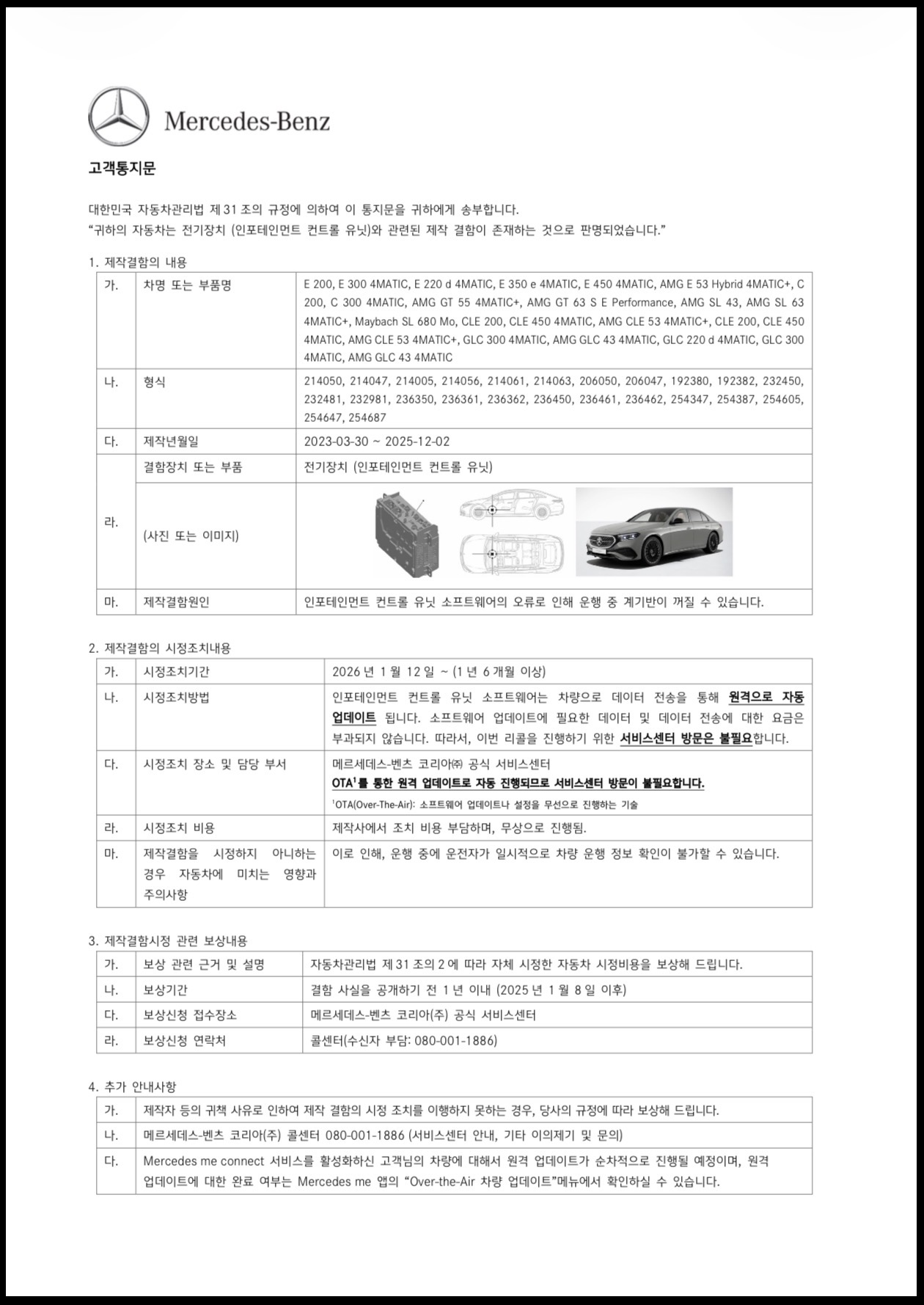 Mercedes-Benz

고객통지문

대한민국 자동차관리법 제 31 조의 규정에 의하여 이 통지문을 귀하에게 송부합니다.
"귀하의 자동차는 전기장치 (인포테인먼트 컨트롤 유닛)와 관련된 제작 결함이 존재하는 것으로 판명되었습니다."

1. 제작결함의 내용

| 가. | 차명 또는 부품명 | E 200, E 300 4MATIC, E 220 d 4MATIC, E 350 e 4MATIC, E 450 4MATIC, AMG E 53 Hybrid 4MATIC+, C 200, C 300 4MATIC, AMG GT 55 4MATIC+, AMG GT 63 S E Performance, AMG SL 43, AMG SL 63 4MATIC+, Maybach SL 680 Mo, CLE 200, CLE 450 4MATIC, AMG CLE 53 4MATIC+, CLE 200, CLE 450 4MATIC, AMG CLE 53 4MATIC+, GLC 300 4MATIC, AMG GLC 43 4MATIC, GLC 220 d 4MATIC, GLC 300 4MATIC, AMG GLC 43 4MATIC |
|---|---|---|
| 나. | 형식 | 214050, 214047, 214005, 214056, 214061, 214063, 206050, 206047, 192380, 192382, 232450, 232481, 232981, 236350, 236361, 236362, 236450, 236461, 236462, 254347, 254387, 254605, 254647, 254687 |
| 다. | 제작년월일 | 2023-03-30 ~ 2025-12-02 |
| 라. | 결함장치 또는 부품 | 전기장치 (인포테인먼트 컨트롤 유닛) |
| | (사진 또는 이미지) | |
| 마. | 제작결함원인 | 인포테인먼트 컨트롤 유닛 소프트웨어의 오류로 인해 운행 중 계기반이 꺼질 수 있습니다. |

2. 제작결함의 시정조치내용

| 가. | 시정조치기간 | 2026 년 1 월 12 일 ~ (1 년 6 개월 이상) |
|---|---|---|
| 나. | 시정조치방법 | 인포테인먼트 컨트롤 유닛 소프트웨어는 차량으로 데이터 전송을 통해 원격으로 자동 업데이트 됩니다. 소프트웨어 업데이트에 필요한 데이터 및 데이터 전송에 대한 요금은 부과되지 않습니다. 따라서, 이번 리콜을 진행하기 위한 서비스센터 방문은 불필요합니다. |
| 다. | 시정조치 장소 및 담당 부서 | 메르세데스-벤츠 코리아㈜ 공식 서비스센터 OTA$^{1}$를 통한 원격 업데이트로 자동 진행되므로 서비스센터 방문이 불필요합니다. $^{1}$OTA(Over-The-Air): 소프트웨어 업데이트나 설정을 무선으로 진행하는 기술 |
| 라. | 시정조치 비용 | 제작사에서 조치 비용 부담하며, 무상으로 진행됨. |
| 마. | 제작결함을 시정하지 아니하는 경우 자동차에 미치는 영향과 주의사항 | 이로 인해, 운행 중에 운전자가 일시적으로 차량 운행 정보 확인이 불가할 수 있습니다. |

3. 제작결함시정 관련 보상내용

| 가. | 보상 관련 근거 및 설명 | 자동차관리법 제 31 조의 2 에 따라 자체 시정한 자동차 시정비용을 보상해 드립니다. |
|---|---|---|
| 나. | 보상기간 | 결함 사실을 공개하기 전 1 년 이내 (2025 년 1 월 8 일 이후) |
| 다. | 보상신청 접수장소 | 메르세데스-벤츠 코리아(주) 공식 서비스센터 |
| 라. | 보상신청 연락처 | 콜센터(수신자 부담: 080-001-1886) |

4. 추가 안내사항

| 가. | 제작자 등의 귀책 사유로 인하여 제작 결함의 시정 조치를 이행하지 못하는 경우, 당사의 규정에 따라 보상해 드립니다. |
|---|---|
| 나. | 메르세데스-벤츠 코리아(주) 콜센터 080-001-1886 (서비스센터 안내, 기타 이의제기 및 문의) |
| 다. | Mercedes me connect 서비스를 활성화하신 고객님의 차량에 대해서 원격 업데이트가 순차적으로 진행될 예정이며, 원격 업데이트에 대한 완료 여부는 Mercedes me 앱의 "Over-the-Air 차량 업데이트"메뉴에서 확인하실 수 있습니다. |